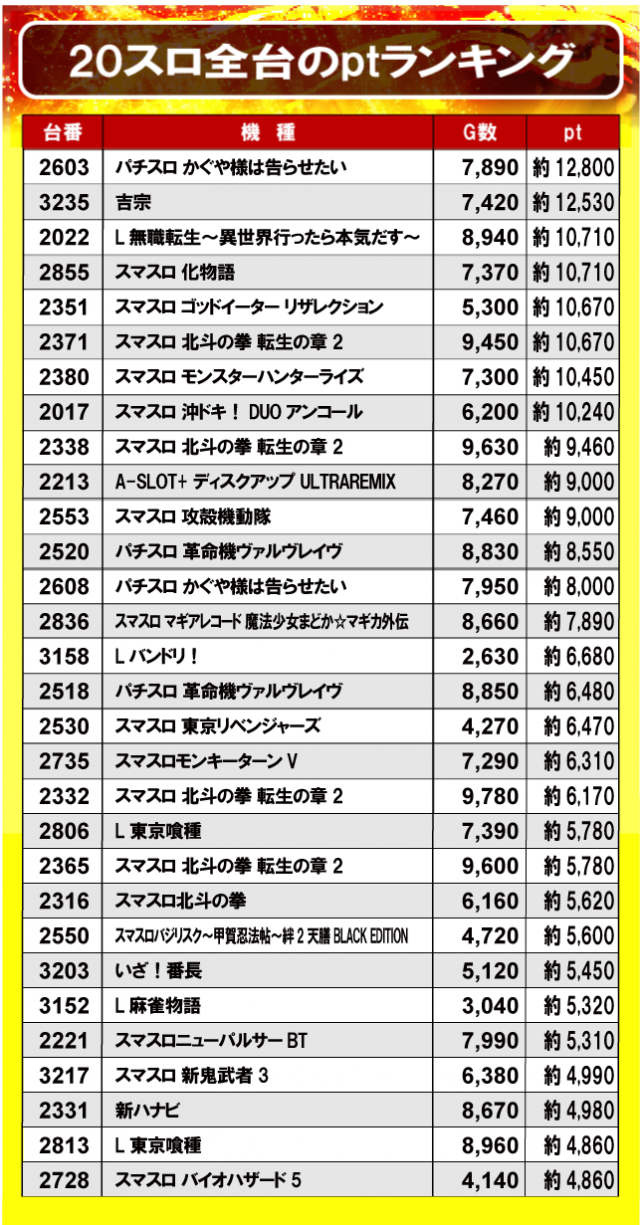 20スロ全台のptランキング

| 台番 | 機　種 | G数 | pt |
|---|---|---|---|
| 2603 | パチスロ かぐや様は告らせたい | 7,890 | 約 12,800 |
| 3235 | 吉宗 | 7,420 | 約 12,530 |
| 2022 | L 無職転生～異世界行ったら本気だす～ | 8,940 | 約 10,710 |
| 2855 | スマスロ 化物語 | 7,370 | 約 10,710 |
| 2351 | スマスロ ゴッドイーター リザレクション | 5,300 | 約 10,670 |
| 2371 | スマスロ 北斗の拳 転生の章 2 | 9,450 | 約 10,670 |
| 2380 | スマスロ モンスターハンターライズ | 7,300 | 約 10,450 |
| 2017 | スマスロ 沖ドキ！ DUO アンコール | 6,200 | 約 10,240 |
| 2338 | スマスロ 北斗の拳 転生の章 2 | 9,630 | 約 9,460 |
| 2213 | A-SLOT+ ディスクアップ ULTRAREMIX | 8,270 | 約 9,000 |
| 2553 | スマスロ 攻殻機動隊 | 7,460 | 約 9,000 |
| 2520 | パチスロ 革命機ヴァルヴレイヴ | 8,830 | 約 8,550 |
| 2608 | パチスロ かぐや様は告らせたい | 7,950 | 約 8,000 |
| 2836 | スマスロ マギアレコード 魔法少女まどか☆マギカ外伝 | 8,660 | 約 7,890 |
| 3158 | L バンドリ！ | 2,630 | 約 6,680 |
| 2518 | パチスロ 革命機ヴァルヴレイヴ | 8,850 | 約 6,480 |
| 2530 | スマスロ 東京リベンジャーズ | 4,270 | 約 6,470 |
| 2735 | スマスロモンキーターン V | 7,290 | 約 6,310 |
| 2332 | スマスロ 北斗の拳 転生の章 2 | 9,780 | 約 6,170 |
| 2806 | L 東京喰種 | 7,390 | 約 5,780 |
| 2365 | スマスロ 北斗の拳 転生の章 2 | 9,600 | 約 5,780 |
| 2316 | スマスロ北斗の拳 | 6,160 | 約 5,620 |
| 2550 | スマスロバジリスク～甲賀忍法帖～絆 2 天膳 BLACK EDITION | 4,720 | 約 5,600 |
| 3203 | いざ！番長 | 5,120 | 約 5,450 |
| 3152 | L 麻雀物語 | 3,040 | 約 5,320 |
| 2221 | スマスロニューパルサー BT | 7,990 | 約 5,310 |
| 3217 | スマスロ 新鬼武者 3 | 6,380 | 約 4,990 |
| 2331 | 新ハナビ | 8,670 | 約 4,980 |
| 2813 | L 東京喰種 | 8,960 | 約 4,860 |
| 2728 | スマスロ バイオハザード 5 | 4,140 | 約 4,860 |